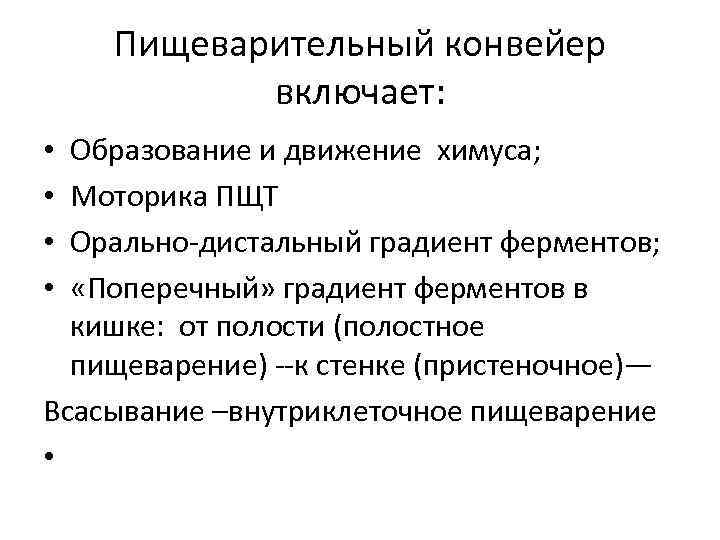 Пищеварительный конвейер включает:

• Образование и движение химуса;
• Моторика ПЩТ
• Орально-дистальный градиент ферментов;
• «Поперечный» градиент ферментов в кишке: от полости (полостное пищеварение) --к стенке (пристеночное)—

Всасывание –внутриклеточное пищеварение

•